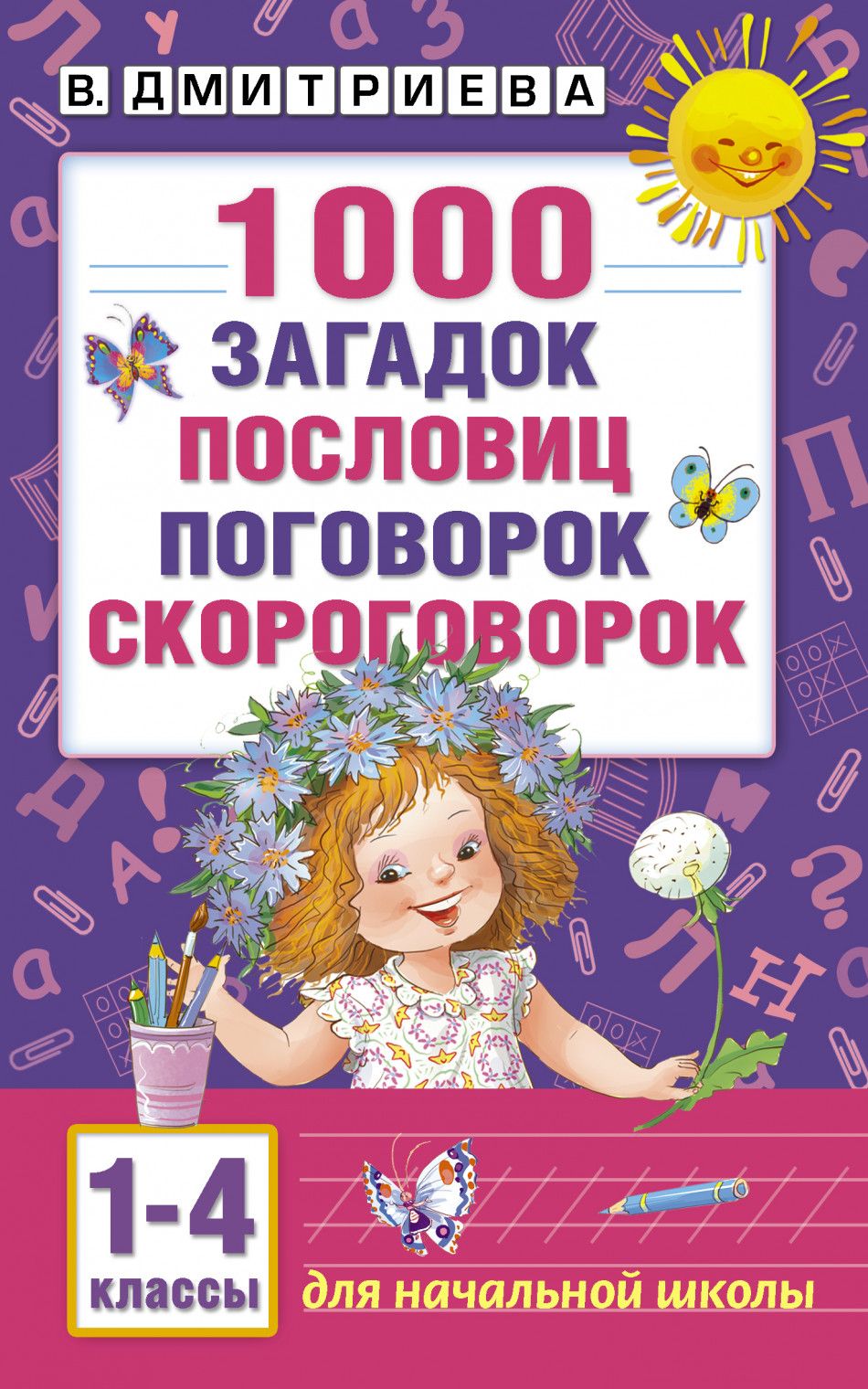 В. ДМИТРИЕВА

1000
ЗАГАДОК
ПОСЛОВИЦ
ПОГОВОРОК
СКОРОГОВОРОК

1-4
классы

для начальной школы